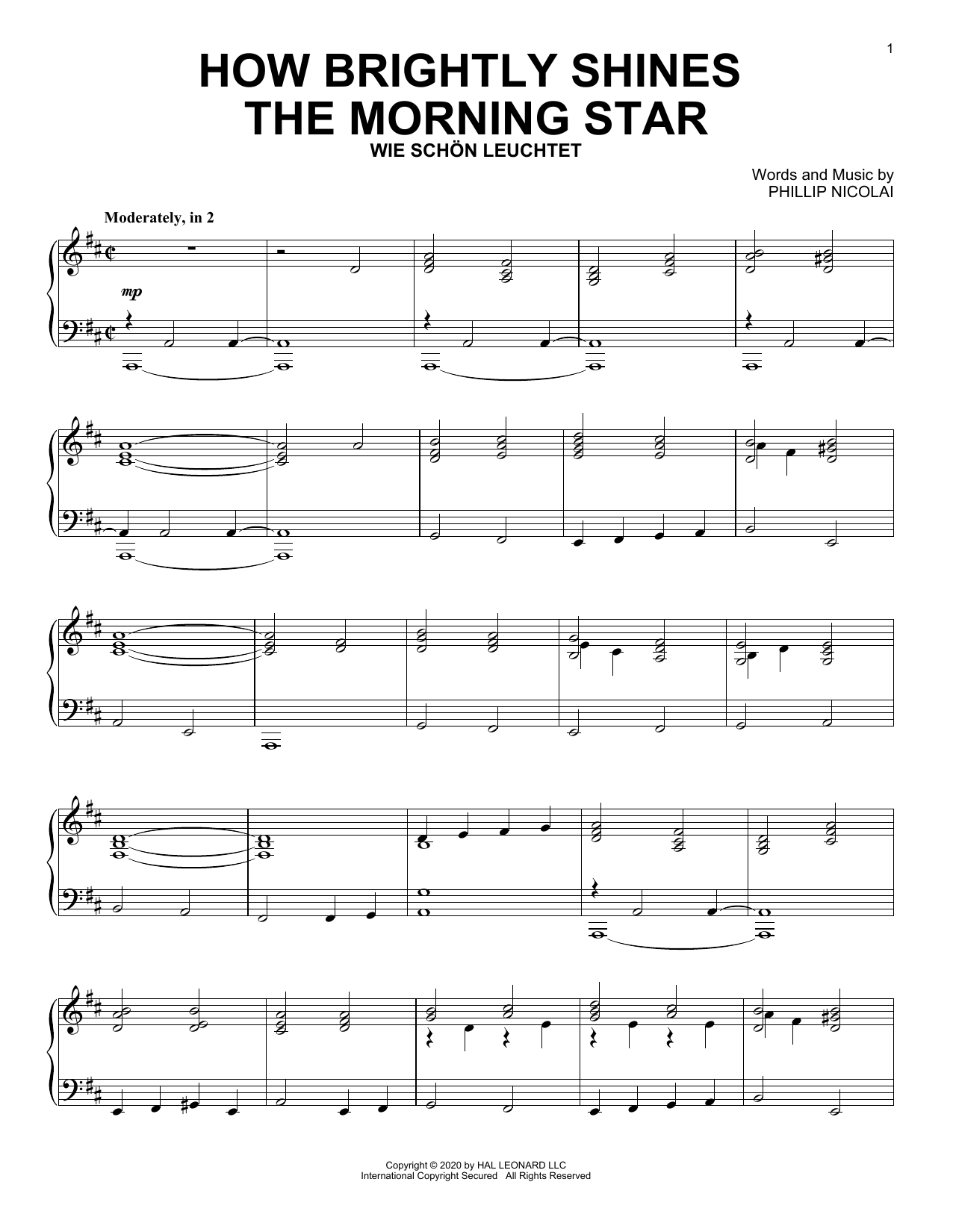 1

HOW BRIGHTLY SHINES THE MORNING STAR

WIE SCHÖN LEUCHTET

Words and Music by
PHILLIP NICOLAI

Moderately, in 2

mp

Copyright © 2020 by HAL LEONARD LLC
International Copyright Secured All Rights Reserved